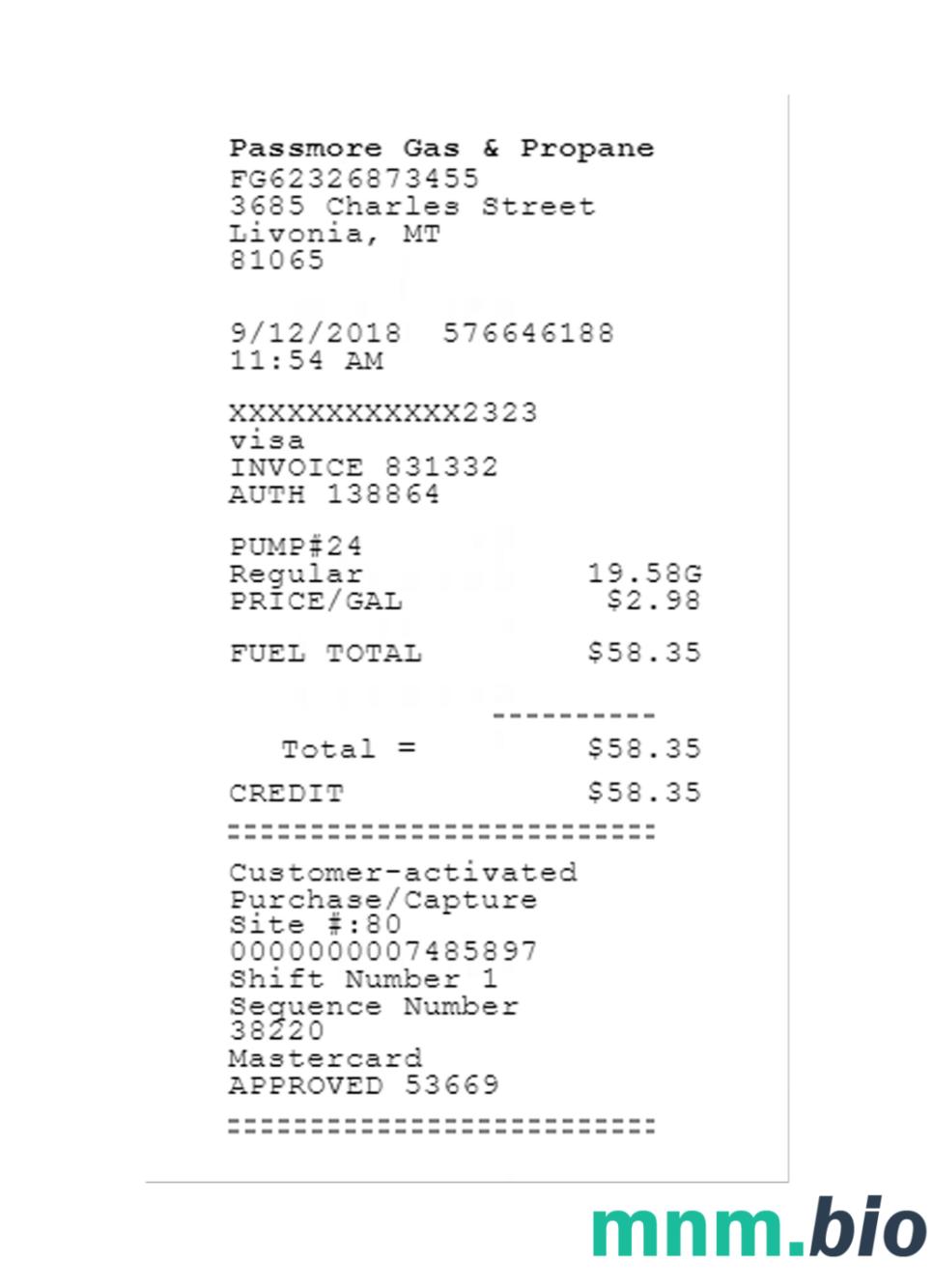 Passmore Gas & Propane
FG62326873455
3685 Charles Street
Livonia, MT
81065

9/12/2018 576646188
11:54 AM

XXXXXXXXXXXX2323
visa
INVOICE 831332
AUTH 138864

PUMP#24
Regular 19.58G
PRICE/GAL $2.98

FUEL TOTAL $58.35

----------
Total = $58.35

CREDIT $58.35
==========================

Customer-activated
Purchase/Capture
Site #:80
0000000007485897
Shift Number 1
Sequence Number
38220
Mastercard
APPROVED 53669

==========================

mnm.bio